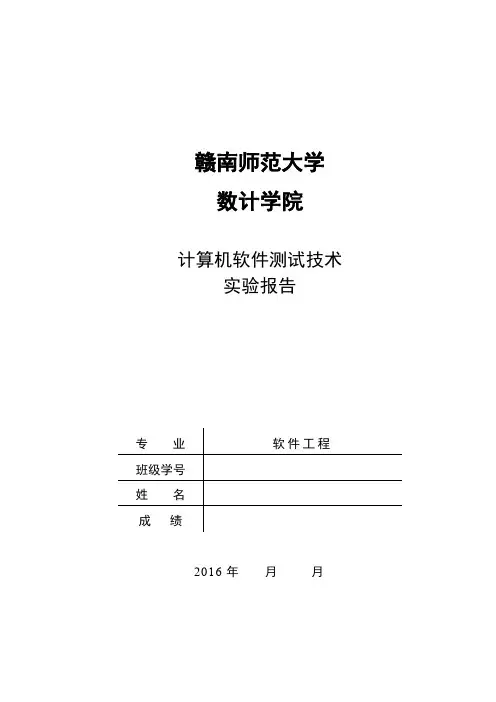 赣南师范大学
数计学院

计算机软件测试技术
实验报告

| 专　　业 | 软件工程 |
|---|---|
| 班级学号 | |
| 姓　　名 | |
| 成　　绩 | |

2016 年　　月　　月